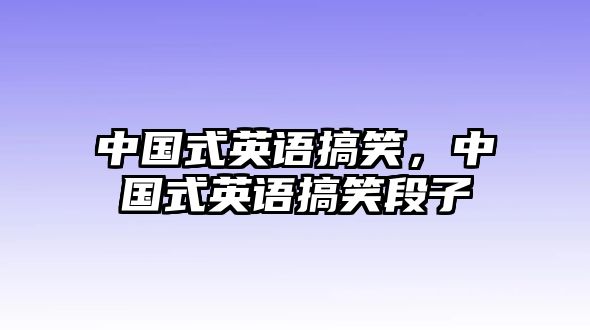 中国式英语搞笑，中国式英语搞笑段子